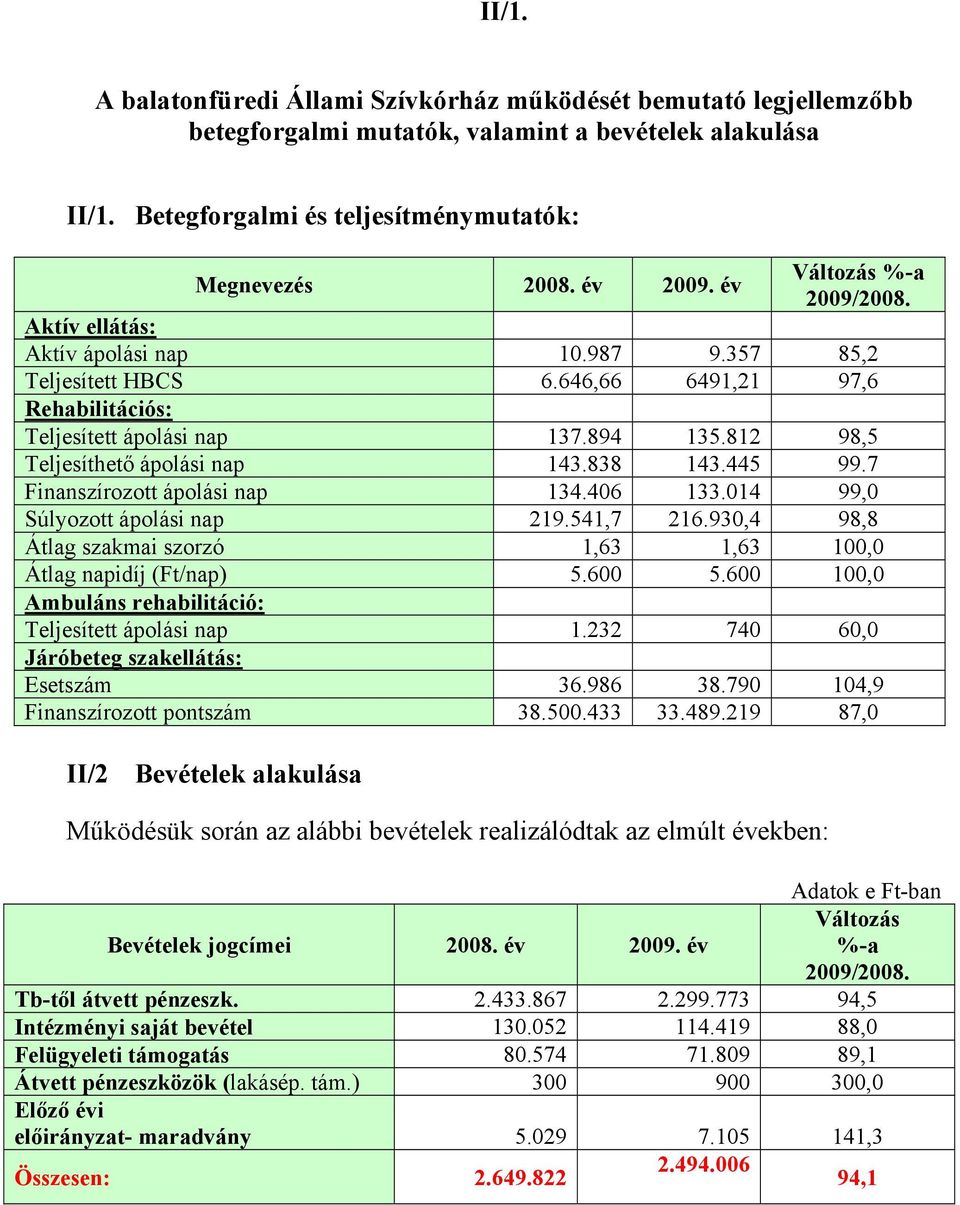 II/1.

A balatonfüredi Állami Szívkórház működését bemutató legjellemzőbb betegforgalmi mutatók, valamint a bevételek alakulása

II/1. Betegforgalmi és teljesítménymutatók:

| Megnevezés | 2008. év | 2009. év | Változás %-a 2009/2008. |
|---|---|---|---|
| Aktív ellátás: | | | |
| Aktív ápolási nap | 10.987 | 9.357 | 85,2 |
| Teljesített HBCS | 6.646,66 | 6491,21 | 97,6 |
| Rehabilitációs: | | | |
| Teljesített ápolási nap | 137.894 | 135.812 | 98,5 |
| Teljesíthető ápolási nap | 143.838 | 143.445 | 99.7 |
| Finanszírozott ápolási nap | 134.406 | 133.014 | 99,0 |
| Súlyozott ápolási nap | 219.541,7 | 216.930,4 | 98,8 |
| Átlag szakmai szorzó | 1,63 | 1,63 | 100,0 |
| Átlag napidíj (Ft/nap) | 5.600 | 5.600 | 100,0 |
| Ambuláns rehabilitáció: | | | |
| Teljesített ápolási nap | 1.232 | 740 | 60,0 |
| Járóbeteg szakellátás: | | | |
| Esetszám | 36.986 | 38.790 | 104,9 |
| Finanszírozott pontszám | 38.500.433 | 33.489.219 | 87,0 |

II/2 Bevételek alakulása

Működésük során az alábbi bevételek realizálódtak az elmúlt években:

Adatok e Ft-ban

| Bevételek jogcímei | 2008. év | 2009. év | Változás %-a 2009/2008. |
|---|---|---|---|
| Tb-től átvett pénzeszk. | 2.433.867 | 2.299.773 | 94,5 |
| Intézményi saját bevétel | 130.052 | 114.419 | 88,0 |
| Felügyeleti támogatás | 80.574 | 71.809 | 89,1 |
| Átvett pénzeszközök (lakásép. tám.) | 300 | 900 | 300,0 |
| Előző évi előirányzat- maradvány | 5.029 | 7.105 | 141,3 |
| Összesen: | 2.649.822 | 2.494.006 | 94,1 |